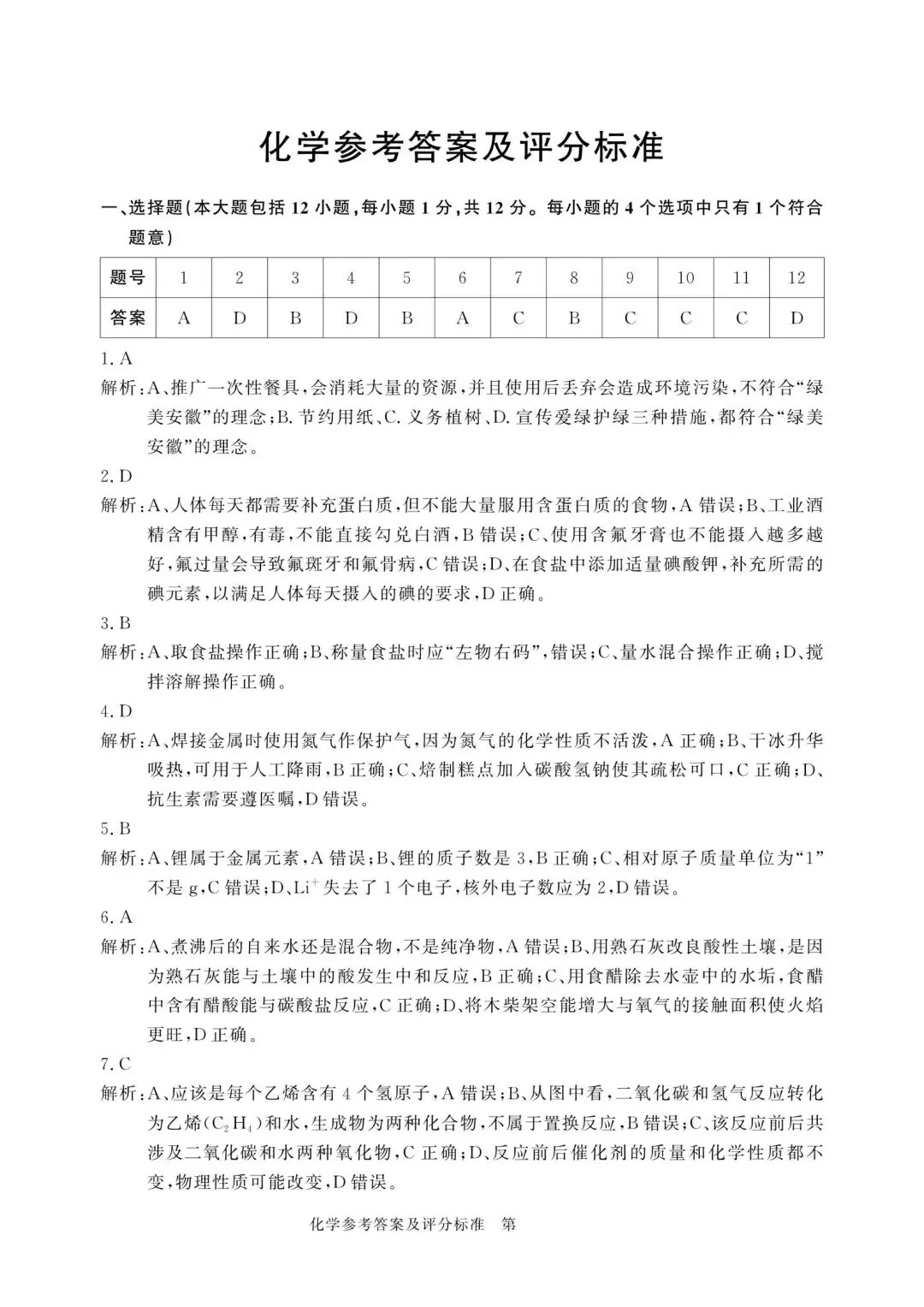 化学参考答案及评分标准

一、选择题(本大题包括 12 小题,每小题 1 分,共 12 分。每小题的 4 个选项中只有 1 个符合题意)

| 题号 | 1 | 2 | 3 | 4 | 5 | 6 | 7 | 8 | 9 | 10 | 11 | 12 |
|---|---|---|---|---|---|---|---|---|---|---|---|---|
| 答案 | A | D | B | D | B | A | C | B | C | C | C | D |

1. A
解析:A、推广一次性餐具,会消耗大量的资源,并且使用后丢弃会造成环境污染,不符合“绿美安徽”的理念;B. 节约用纸、C. 义务植树、D. 宣传爱绿护绿三种措施,都符合“绿美安徽”的理念。

2. D
解析:A、人体每天都需要补充蛋白质,但不能大量服用含蛋白质的食物,A 错误;B、工业酒精含有甲醇,有毒,不能直接勾兑白酒,B 错误;C、使用含氟牙膏也不能摄入越多越好,氟过量会导致氟斑牙和氟骨病,C 错误;D、在食盐中添加适量碘酸钾,补充所需的碘元素,以满足人体每天摄入的碘的要求,D 正确。

3. B
解析:A、取食盐操作正确;B、称量食盐时应“左物右码”,错误;C、量水混合操作正确;D、搅拌溶解操作正确。

4. D
解析:A、焊接金属时使用氮气作保护气,因为氮气的化学性质不活泼,A 正确;B、干冰升华吸热,可用于人工降雨,B 正确;C、焙制糕点加入碳酸氢钠使其疏松可口,C 正确;D、抗生素需要遵医嘱,D 错误。

5. B
解析:A、锂属于金属元素,A 错误;B、锂的质子数是 3,B 正确;C、相对原子质量单位为“1”不是 g,C 错误;D、$Li^+$ 失去了 1 个电子,核外电子数应为 2,D 错误。

6. A
解析:A、煮沸后的自来水还是混合物,不是纯净物,A 错误;B、用熟石灰改良酸性土壤,是因为熟石灰能与土壤中的酸发生中和反应,B 正确;C、用食醋除去水壶中的水垢,食醋中含有醋酸能与碳酸盐反应,C 正确;D、将木柴架空能增大与氧气的接触面积使火焰更旺,D 正确。

7. C
解析:A、应该是每个乙烯含有 4 个氢原子,A 错误;B、从图中看,二氧化碳和氢气反应转化为乙烯($C_2H_4$)和水,生成物为两种化合物,不属于置换反应,B 错误;C、该反应前后共涉及二氧化碳和水两种氧化物,C 正确;D、反应前后催化剂的质量和化学性质都不变,物理性质可能改变,D 错误。

化学参考答案及评分标准 第